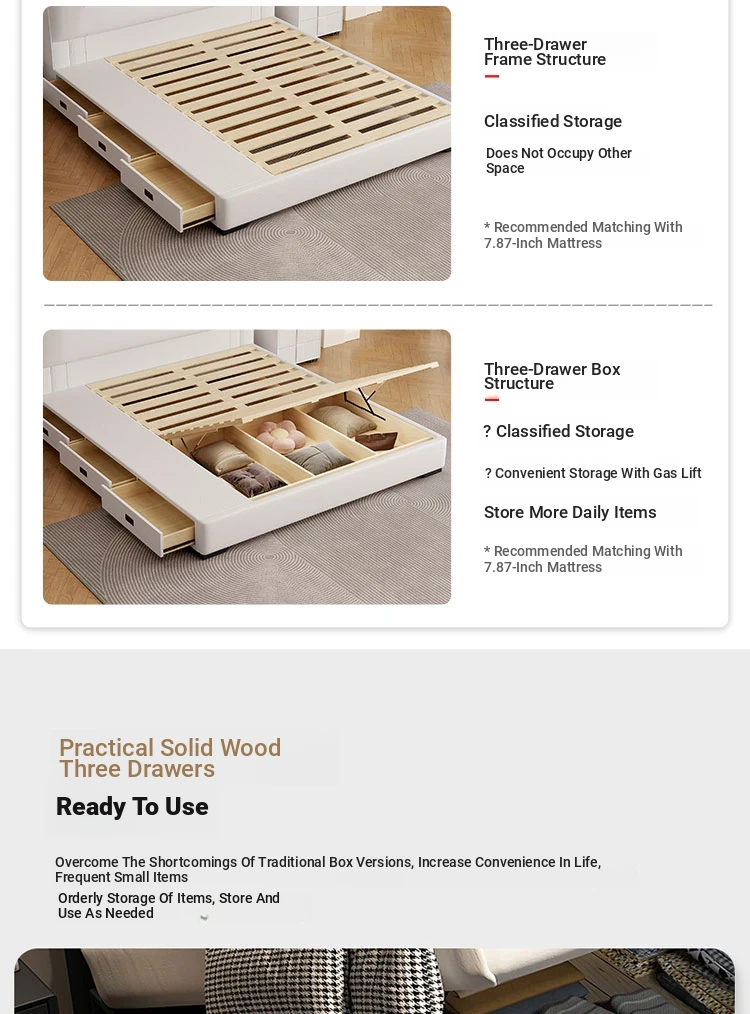 Three-Drawer Frame Structure

Classified Storage

Does Not Occupy Other Space

* Recommended Matching With 7.87-Inch Mattress

Three-Drawer Box Structure

? Classified Storage

? Convenient Storage With Gas Lift

Store More Daily Items

* Recommended Matching With 7.87-Inch Mattress

Practical Solid Wood Three Drawers

Ready To Use

Overcome The Shortcomings Of Traditional Box Versions, Increase Convenience In Life, Frequent Small Items

Orderly Storage Of Items, Store And Use As Needed